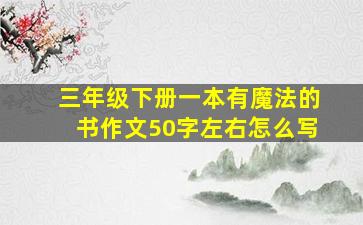 三年级下册一本有魔法的书作文50字左右怎么写